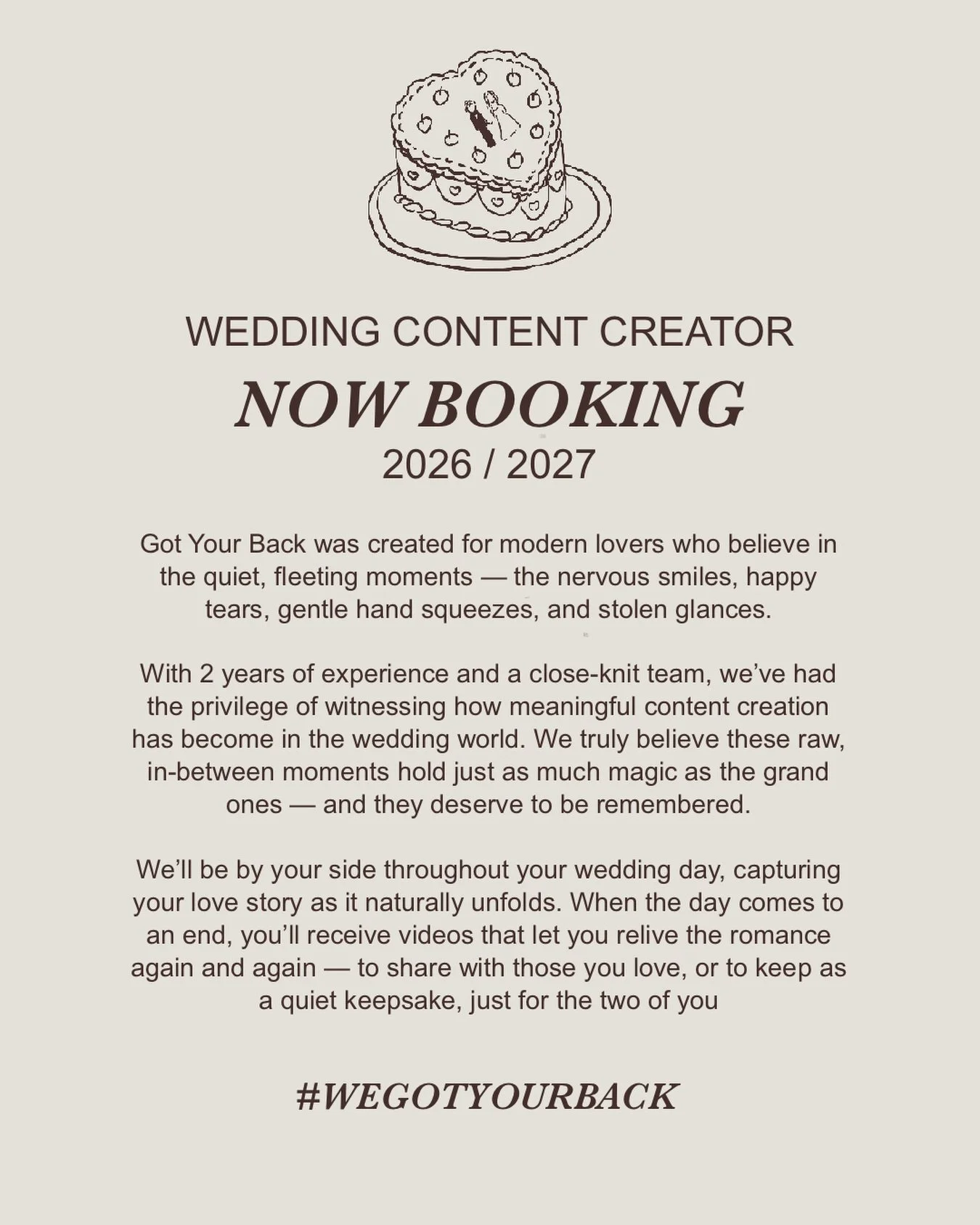 WEDDING CONTENT CREATOR

NOW BOOKING

2026 / 2027

Got Your Back was created for modern lovers who believe in the quiet, fleeting moments — the nervous smiles, happy tears, gentle hand squeezes, and stolen glances.

With 2 years of experience and a close-knit team, we've had the privilege of witnessing how meaningful content creation has become in the wedding world. We truly believe these raw, in-between moments hold just as much magic as the grand ones — and they deserve to be remembered.

We'll be by your side throughout your wedding day, capturing your love story as it naturally unfolds. When the day comes to an end, you'll receive videos that let you relive the romance again and again — to share with those you love, or to keep as a quiet keepsake, just for the two of you

#WEGOTYOURBACK